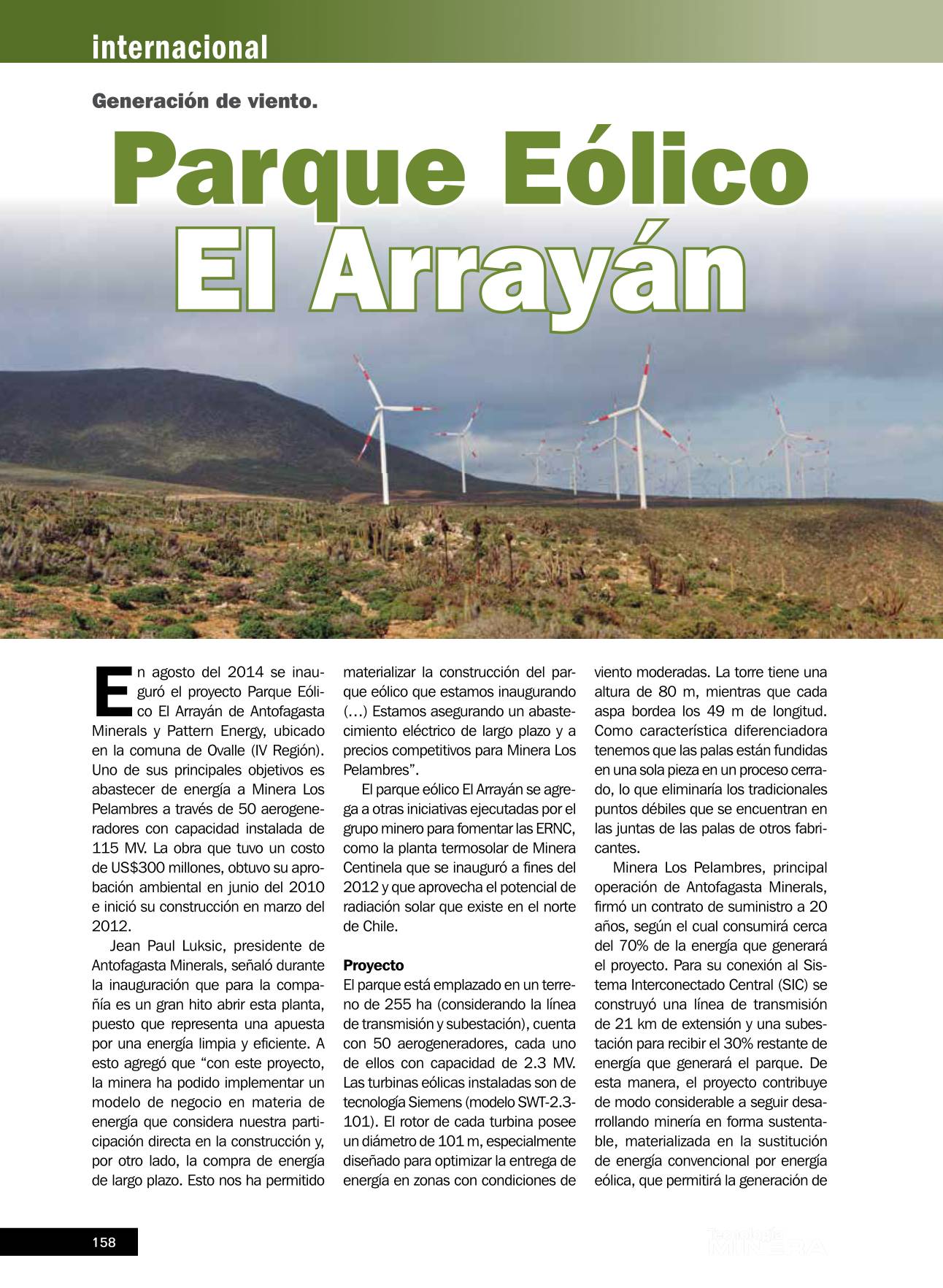 internacional

Generación de viento.

Parque Eólico El Arrayán

En agosto del 2014 se inauguró el proyecto Parque Eólico El Arrayán de Antofagasta Minerals y Pattern Energy, ubicado en la comuna de Ovalle (IV Región). Uno de sus principales objetivos es abastecer de energía a Minera Los Pelambres a través de 50 aerogeneradores con capacidad instalada de 115 MV. La obra que tuvo un costo de US$300 millones, obtuvo su aprobación ambiental en junio del 2010 e inició su construcción en marzo del 2012.

Jean Paul Luksic, presidente de Antofagasta Minerals, señaló durante la inauguración que para la compañía es un gran hito abrir esta planta, puesto que representa una apuesta por una energía limpia y eficiente. A esto agregó que “con este proyecto, la minera ha podido implementar un modelo de negocio en materia de energía que considera nuestra participación directa en la construcción y, por otro lado, la compra de energía de largo plazo. Esto nos ha permitido materializar la construcción del parque eólico que estamos inaugurando (…) Estamos asegurando un abastecimiento eléctrico de largo plazo y a precios competitivos para Minera Los Pelambres”.

El parque eólico El Arrayán se agrega a otras iniciativas ejecutadas por el grupo minero para fomentar las ERNC, como la planta termosolar de Minera Centinela que se inauguró a fines del 2012 y que aprovecha el potencial de radiación solar que existe en el norte de Chile.

Proyecto
El parque está emplazado en un terreno de 255 ha (considerando la línea de transmisión y subestación), cuenta con 50 aerogeneradores, cada uno de ellos con capacidad de 2.3 MV. Las turbinas eólicas instaladas son de tecnología Siemens (modelo SWT-2.3-101). El rotor de cada turbina posee un diámetro de 101 m, especialmente diseñado para optimizar la entrega de energía en zonas con condiciones de viento moderadas. La torre tiene una altura de 80 m, mientras que cada aspa bordea los 49 m de longitud. Como característica diferenciadora tenemos que las palas están fundidas en una sola pieza en un proceso cerrado, lo que eliminaría los tradicionales puntos débiles que se encuentran en las juntas de las palas de otros fabricantes.

Minera Los Pelambres, principal operación de Antofagasta Minerals, firmó un contrato de suministro a 20 años, según el cual consumirá cerca del 70% de la energía que generará el proyecto. Para su conexión al Sistema Interconectado Central (SIC) se construyó una línea de transmisión de 21 km de extensión y una subestación para recibir el 30% restante de energía que generará el parque. De esta manera, el proyecto contribuye de modo considerable a seguir desarrollando minería en forma sustentable, materializada en la sustitución de energía convencional por energía eólica, que permitirá la generación de

158

Tecnología MINERA